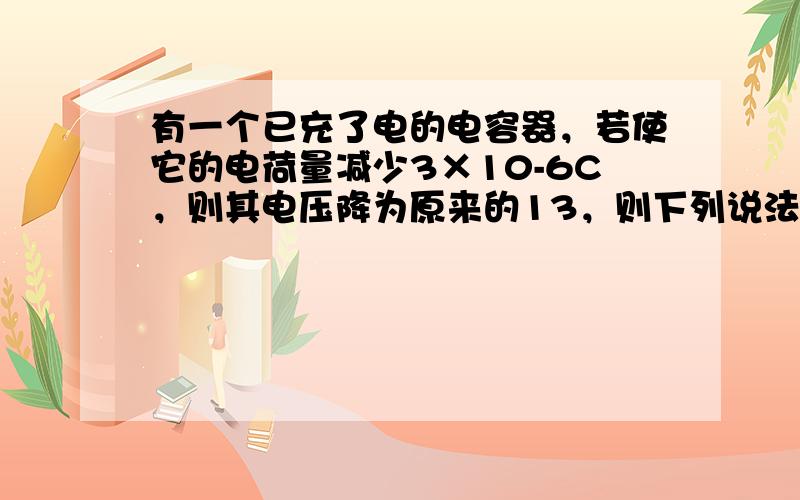 有一个已充了电的电容器，若使它的电荷量减少3×10-6C，则其电压降为原来的13，则下列说法